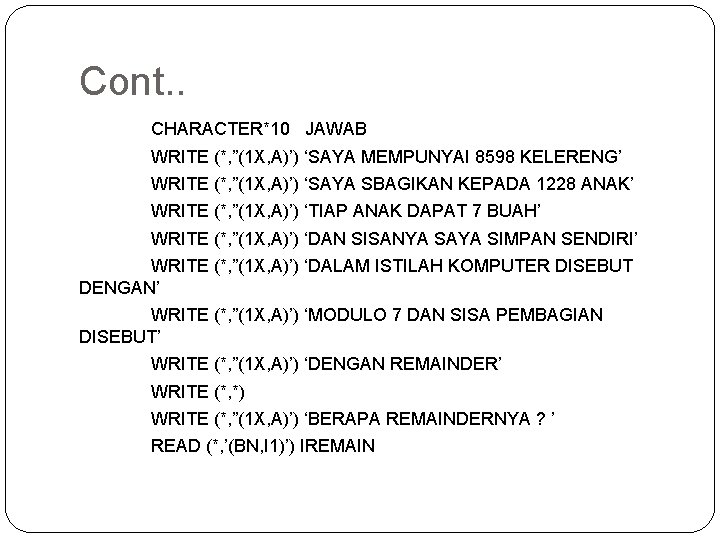 Cont..

CHARACTER*10 JAWAB

WRITE (*,”(1X,A)’) ‘SAYA MEMPUNYAI 8598 KELERENG’

WRITE (*,”(1X,A)’) ‘SAYA SBAGIKAN KEPADA 1228 ANAK’

WRITE (*,”(1X,A)’) ‘TIAP ANAK DAPAT 7 BUAH’

WRITE (*,”(1X,A)’) ‘DAN SISANYA SAYA SIMPAN SENDIRI’

WRITE (*,”(1X,A)’) ‘DALAM ISTILAH KOMPUTER DISEBUT DENGAN’

WRITE (*,”(1X,A)’) ‘MODULO 7 DAN SISA PEMBAGIAN DISEBUT’

WRITE (*,”(1X,A)’) ‘DENGAN REMAINDER’

WRITE (*,*)

WRITE (*,”(1X,A)’) ‘BERAPA REMAINDERNYA ? ’

READ (*,’(BN,I1)’) IREMAIN